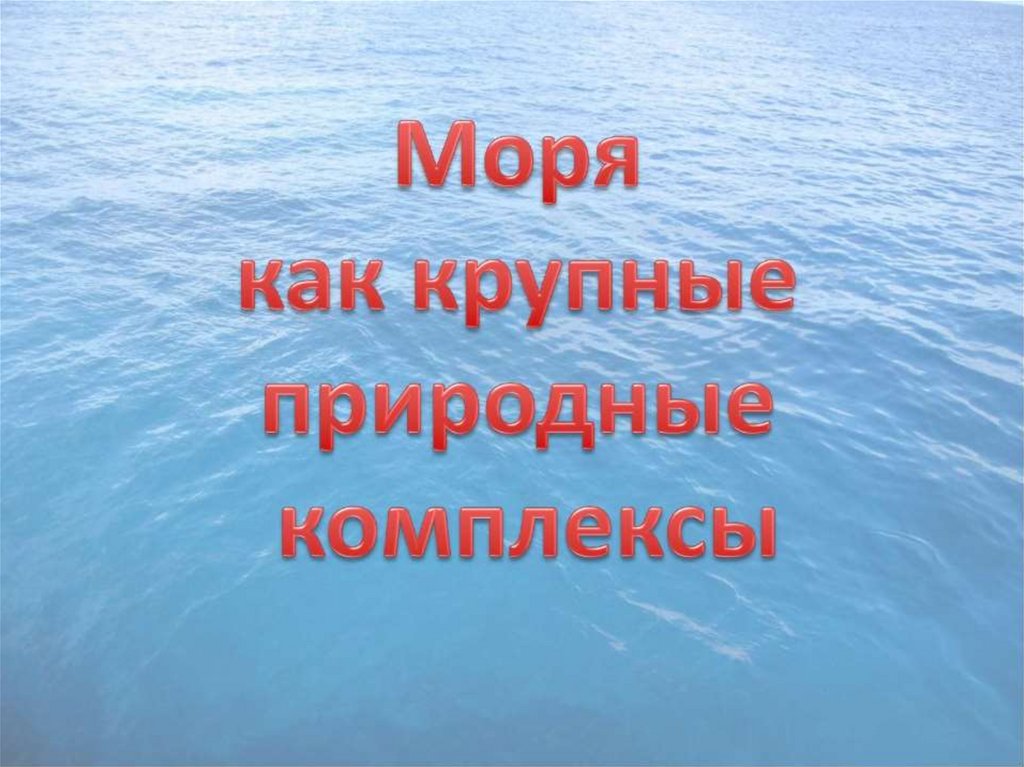 Моря
как крупные
природные
комплексы